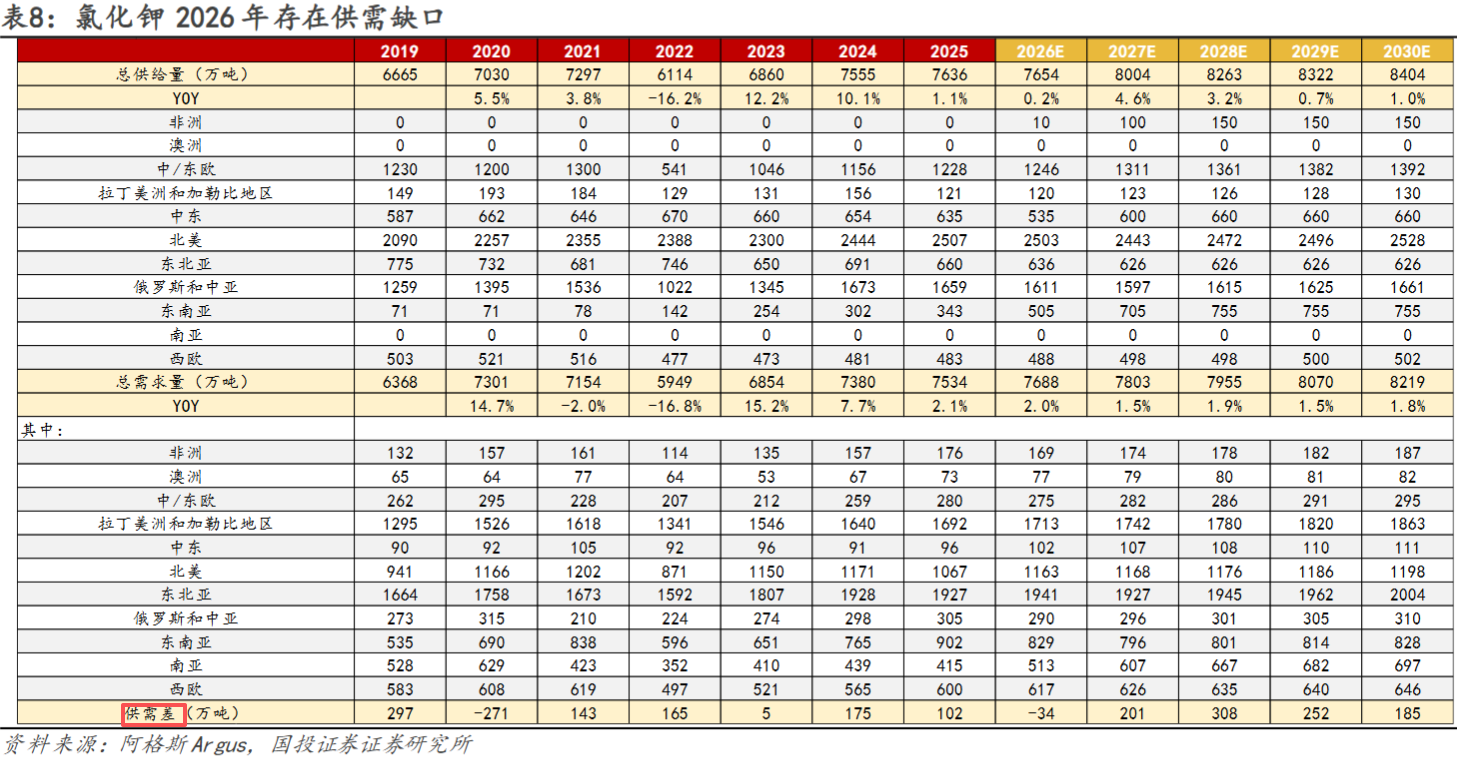 表8：氯化钾 2026 年存在供需缺口

| | 2019 | 2020 | 2021 | 2022 | 2023 | 2024 | 2025 | 2026E | 2027E | 2028E | 2029E | 2030E |
|---|---|---|---|---|---|---|---|---|---|---|---|---|
| 总供给量（万吨） | 6665 | 7030 | 7297 | 6114 | 6860 | 7555 | 7636 | 7654 | 8004 | 8263 | 8322 | 8404 |
| YOY | | 5.5% | 3.8% | -16.2% | 12.2% | 10.1% | 1.1% | 0.2% | 4.6% | 3.2% | 0.7% | 1.0% |
| 非洲 | 0 | 0 | 0 | 0 | 0 | 0 | 0 | 10 | 100 | 150 | 150 | 150 |
| 澳洲 | 0 | 0 | 0 | 0 | 0 | 0 | 0 | 0 | 0 | 0 | 0 | 0 |
| 中/东欧 | 1230 | 1200 | 1300 | 541 | 1046 | 1156 | 1228 | 1246 | 1311 | 1361 | 1382 | 1392 |
| 拉丁美洲和加勒比地区 | 149 | 193 | 184 | 129 | 131 | 156 | 121 | 120 | 123 | 126 | 128 | 130 |
| 中东 | 587 | 662 | 646 | 670 | 660 | 654 | 635 | 535 | 600 | 660 | 660 | 660 |
| 北美 | 2090 | 2257 | 2355 | 2388 | 2300 | 2444 | 2507 | 2503 | 2443 | 2472 | 2496 | 2528 |
| 东北亚 | 775 | 732 | 681 | 746 | 650 | 691 | 660 | 636 | 626 | 626 | 626 | 626 |
| 俄罗斯和中亚 | 1259 | 1395 | 1536 | 1022 | 1345 | 1673 | 1659 | 1611 | 1597 | 1615 | 1625 | 1661 |
| 东南亚 | 71 | 71 | 78 | 142 | 254 | 302 | 343 | 505 | 705 | 755 | 755 | 755 |
| 南亚 | 0 | 0 | 0 | 0 | 0 | 0 | 0 | 0 | 0 | 0 | 0 | 0 |
| 西欧 | 503 | 521 | 516 | 477 | 473 | 481 | 483 | 488 | 498 | 498 | 500 | 502 |
| 总需求量（万吨） | 6368 | 7301 | 7154 | 5949 | 6854 | 7380 | 7534 | 7688 | 7803 | 7955 | 8070 | 8219 |
| YOY | | 14.7% | -2.0% | -16.8% | 15.2% | 7.7% | 2.1% | 2.0% | 1.5% | 1.9% | 1.5% | 1.8% |
| 其中： | | | | | | | | | | | | |
| 非洲 | 132 | 157 | 161 | 114 | 135 | 157 | 176 | 169 | 174 | 178 | 182 | 187 |
| 澳洲 | 65 | 64 | 77 | 64 | 53 | 67 | 73 | 77 | 79 | 80 | 81 | 82 |
| 中/东欧 | 262 | 295 | 228 | 207 | 212 | 259 | 280 | 275 | 282 | 286 | 291 | 295 |
| 拉丁美洲和加勒比地区 | 1295 | 1526 | 1618 | 1341 | 1546 | 1640 | 1692 | 1713 | 1742 | 1780 | 1820 | 1863 |
| 中东 | 90 | 92 | 105 | 92 | 96 | 91 | 96 | 102 | 107 | 108 | 110 | 111 |
| 北美 | 941 | 1166 | 1202 | 871 | 1150 | 1171 | 1067 | 1163 | 1168 | 1176 | 1186 | 1198 |
| 东北亚 | 1664 | 1758 | 1673 | 1592 | 1807 | 1928 | 1927 | 1941 | 1927 | 1945 | 1962 | 2004 |
| 俄罗斯和中亚 | 273 | 315 | 210 | 224 | 274 | 298 | 305 | 290 | 296 | 301 | 305 | 310 |
| 东南亚 | 535 | 690 | 838 | 596 | 651 | 765 | 902 | 829 | 796 | 801 | 814 | 828 |
| 南亚 | 528 | 629 | 423 | 352 | 410 | 439 | 415 | 513 | 607 | 667 | 682 | 697 |
| 西欧 | 583 | 608 | 619 | 497 | 521 | 565 | 600 | 617 | 626 | 635 | 640 | 646 |
| 供需差（万吨） | 297 | -271 | 143 | 165 | 5 | 175 | 102 | -34 | 201 | 308 | 252 | 185 |

资料来源：阿格斯Argus，国投证券证券研究所